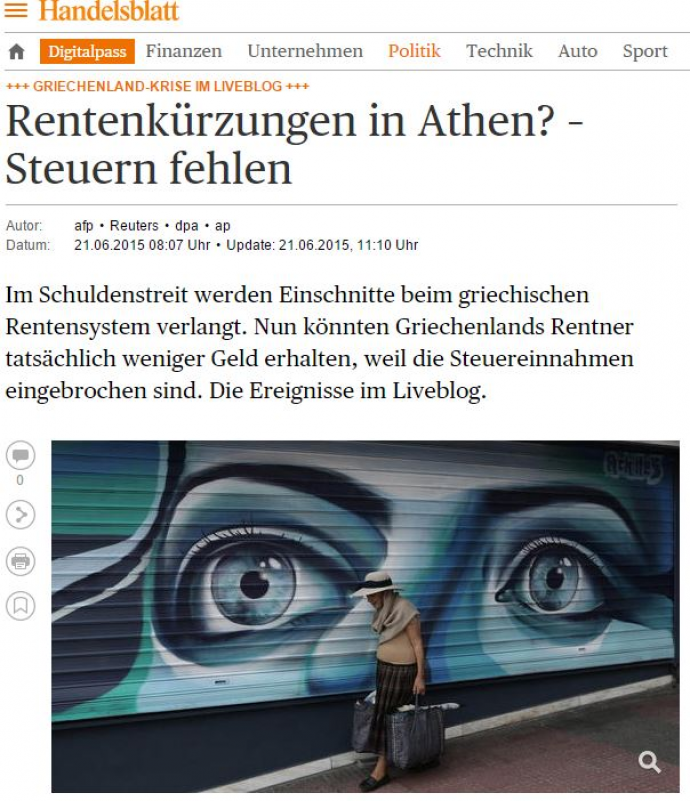 Handelsblatt

Digitalpass Finanzen Unternehmen Politik Technik Auto Sport

+++ GRIECHENLAND-KRISE IM LIVEBLOG +++

Rentenkürzungen in Athen? - Steuern fehlen

Autor: afp • Reuters • dpa • ap
Datum: 21.06.2015 08:07 Uhr • Update: 21.06.2015, 11:10 Uhr

Im Schuldenstreit werden Einschnitte beim griechischen Rentensystem verlangt. Nun könnten Griechenlands Rentner tatsächlich weniger Geld erhalten, weil die Steuereinnahmen eingebrochen sind. Die Ereignisse im Liveblog.

0